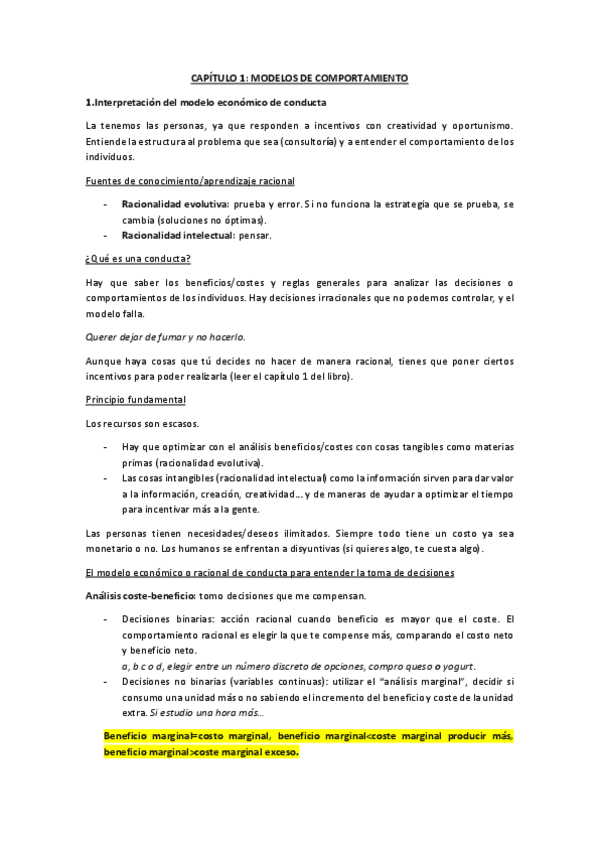 CAPÍTULO 1: MODELOS DE COMPORTAMIENTO

1.Interpretación del modelo económico de conducta

La tenemos las personas, ya que responden a incentivos con creatividad y oportunismo. Entiende la estructura al problema que sea (consultoría) y a entender el comportamiento de los individuos.

Fuentes de conocimiento/aprendizaje racional

- Racionalidad evolutiva: prueba y error. Si no funciona la estrategia que se prueba, se cambia (soluciones no óptimas).
- Racionalidad intelectual: pensar.

¿Qué es una conducta?

Hay que saber los beneficios/costes y reglas generales para analizar las decisiones o comportamientos de los individuos. Hay decisiones irracionales que no podemos controlar, y el modelo falla.

Querer dejar de fumar y no hacerlo.

Aunque haya cosas que tú decides no hacer de manera racional, tienes que poner ciertos incentivos para poder realizarla (leer el capítulo 1 del libro).

Principio fundamental

Los recursos son escasos.

- Hay que optimizar con el análisis beneficios/costes con cosas tangibles como materias primas (racionalidad evolutiva).
- Las cosas intangibles (racionalidad intelectual) como la información sirven para dar valor a la información, creación, creatividad... y de maneras de ayudar a optimizar el tiempo para incentivar más a la gente.

Las personas tienen necesidades/deseos ilimitados. Siempre todo tiene un costo ya sea monetario o no. Los humanos se enfrentan a disyuntivas (si quieres algo, te cuesta algo).

El modelo económico o racional de conducta para entender la toma de decisiones

Análisis coste-beneficio: tomo decisiones que me compensan.

- Decisiones binarias: acción racional cuando beneficio es mayor que el coste. El comportamiento racional es elegir la que te compense más, comparando el costo neto y beneficio neto.
a, b c o d, elegir entre un número discreto de opciones, compro queso o yogurt.
- Decisiones no binarias (variables continuas): utilizar el "análisis marginal", decidir si consumo una unidad más o no sabiendo el incremento del beneficio y coste de la unidad extra. Si estudio una hora más...

Beneficio marginal=costo marginal, beneficio marginal<coste marginal producir más, beneficio marginal>coste marginal exceso.